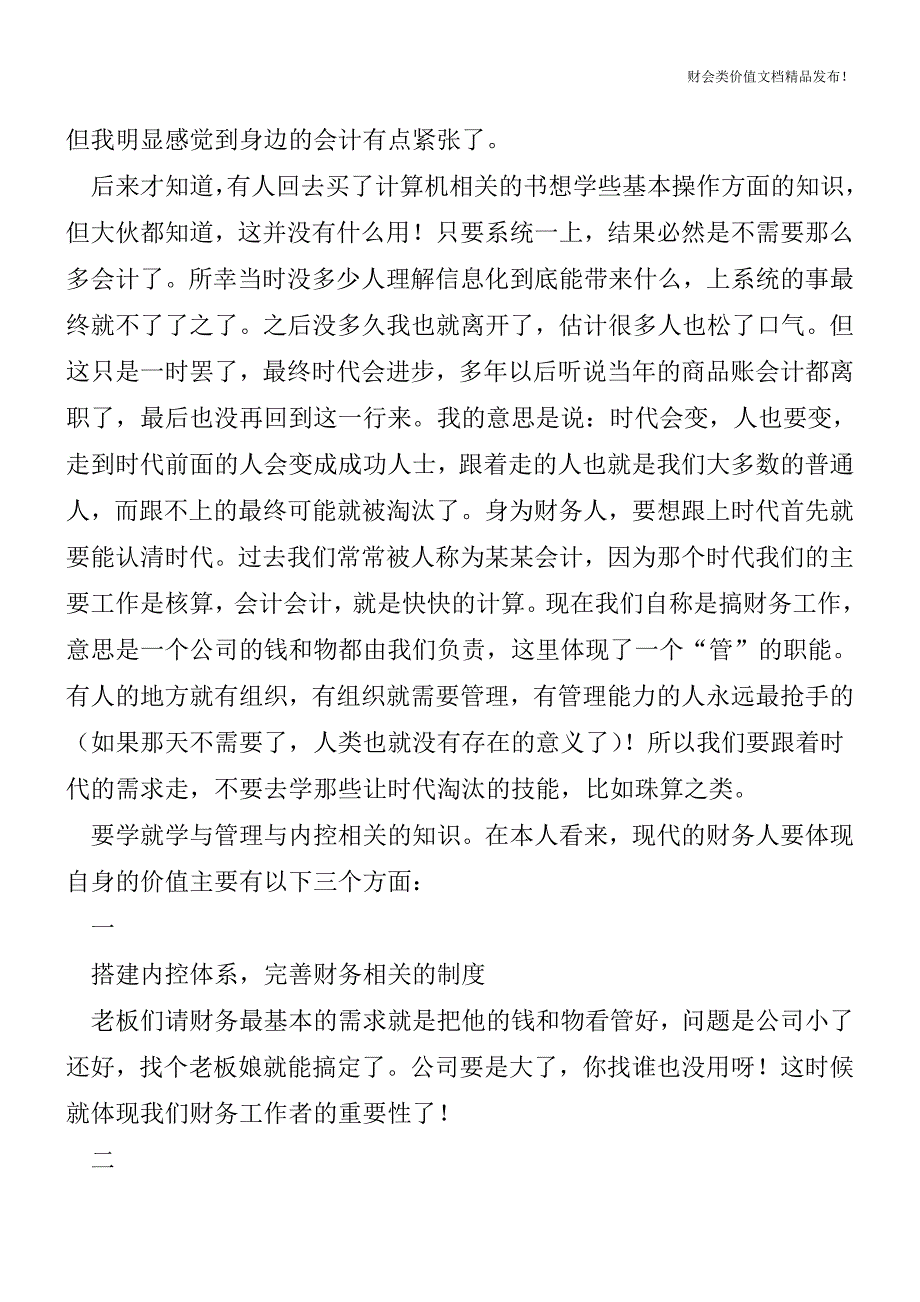 财会类价值文档精品发布！

但我明显感觉到身边的会计有点紧张了。

后来才知道，有人回去买了计算机相关的书想学些基本操作方面的知识，但大伙都知道，这并没有什么用！只要系统一上，结果必然是不需要那么多会计了。所幸当时没多少人理解信息化到底能带来什么，上系统的事最终就不了了之了。之后没多久我也就离开了，估计很多人也松了口气。但这只是一时罢了，最终时代会进步，多年以后听说当年的商品账会计都离职了，最后也没再回到这一行来。我的意思是说：时代会变，人也要变，走到时代前面的人会变成成功人士，跟着走的人也就是我们大多数的普通人，而跟不上的最终可能就被淘汰了。身为财务人，要想跟上时代首先就要能认清时代。过去我们常常被人称为某某会计，因为那个时代我们的主要工作是核算，会计会计，就是快快的计算。现在我们自称是搞财务工作，意思是一个公司的钱和物都由我们负责，这里体现了一个“管”的职能。有人的地方就有组织，有组织就需要管理，有管理能力的人永远最抢手的（如果那天不需要了，人类也就没有存在的意义了）！所以我们要跟着时代的需求走，不要去学那些让时代淘汰的技能，比如珠算之类。

要学就学与管理与内控相关的知识。在本人看来，现代的财务人要体现自身的价值主要有以下三个方面：

一

搭建内控体系，完善财务相关的制度

老板们请财务最基本的需求就是把他的钱和物看管好，问题是公司小了还好，找个老板娘就能搞定了。公司要是大了，你找谁也没用呀！这时候就体现我们财务工作者的重要性了！

二